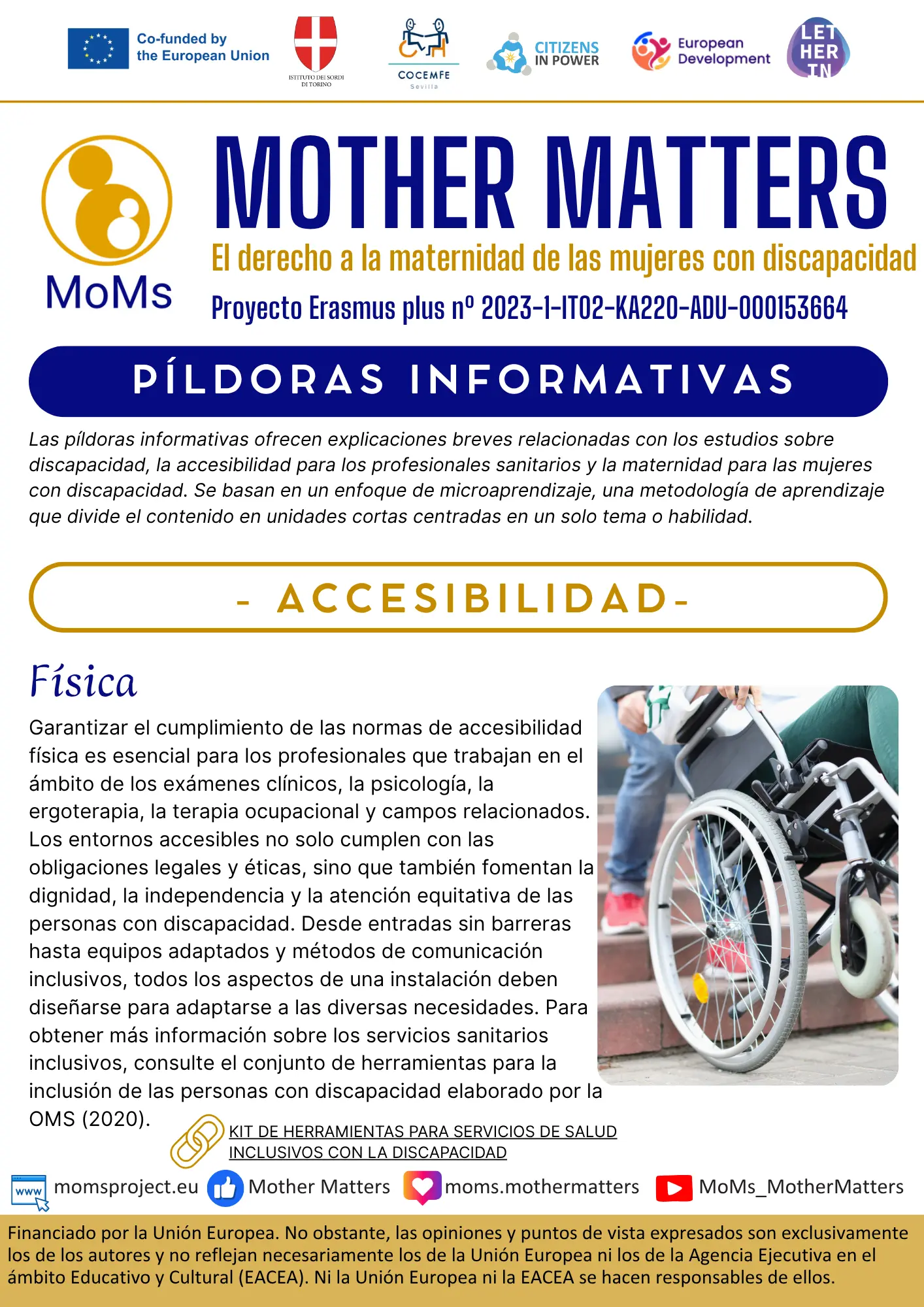 Co-funded by the European Union

ISTITUTO DEI SORDI DI TORINO

COCEMFE Sevilla

CITIZENS IN POWER

European Development

LET HER IN

MoMs

MOTHER MATTERS

El derecho a la maternidad de las mujeres con discapacidad

Proyecto Erasmus plus nº 2023-1-IT02-KA220-ADU-000153664

PÍLDORAS INFORMATIVAS

Las píldoras informativas ofrecen explicaciones breves relacionadas con los estudios sobre discapacidad, la accesibilidad para los profesionales sanitarios y la maternidad para las mujeres con discapacidad. Se basan en un enfoque de microaprendizaje, una metodología de aprendizaje que divide el contenido en unidades cortas centradas en un solo tema o habilidad.

- ACCESIBILIDAD-

Física

Garantizar el cumplimiento de las normas de accesibilidad física es esencial para los profesionales que trabajan en el ámbito de los exámenes clínicos, la psicología, la ergoterapia, la terapia ocupacional y campos relacionados. Los entornos accesibles no solo cumplen con las obligaciones legales y éticas, sino que también fomentan la dignidad, la independencia y la atención equitativa de las personas con discapacidad. Desde entradas sin barreras hasta equipos adaptados y métodos de comunicación inclusivos, todos los aspectos de una instalación deben diseñarse para adaptarse a las diversas necesidades. Para obtener más información sobre los servicios sanitarios inclusivos, consulte el conjunto de herramientas para la inclusión de las personas con discapacidad elaborado por la OMS (2020).

KIT DE HERRAMIENTAS PARA SERVICIOS DE SALUD INCLUSIVOS CON LA DISCAPACIDAD

www momsproject.eu Mother Matters moms.mothermatters MoMs_MotherMatters

Financiado por la Unión Europea. No obstante, las opiniones y puntos de vista expresados son exclusivamente los de los autores y no reflejan necesariamente los de la Unión Europea ni los de la Agencia Ejecutiva en el ámbito Educativo y Cultural (EACEA). Ni la Unión Europea ni la EACEA se hacen responsables de ellos.